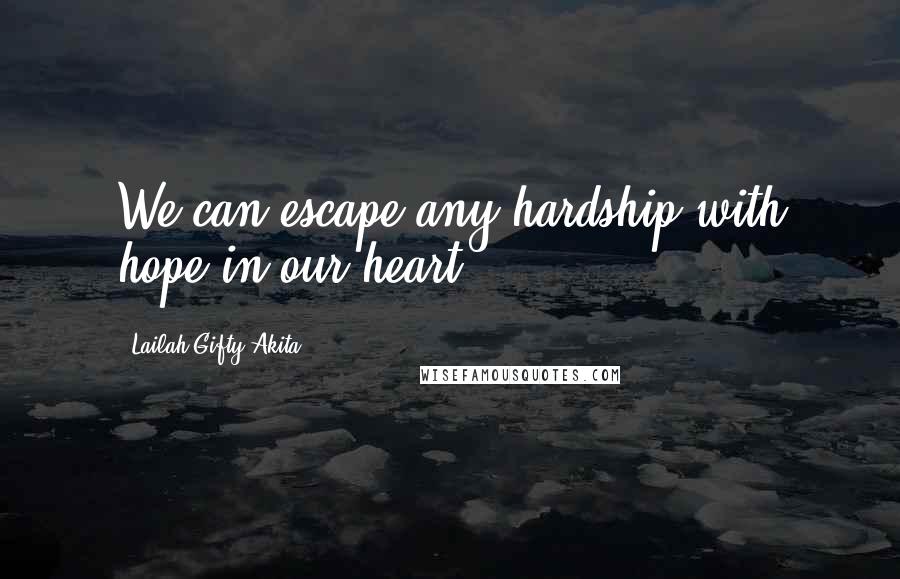 We can escape any hardship with hope in our heart.

Lailah Gifty Akita

WISEFAMOUSQUOTES.COM